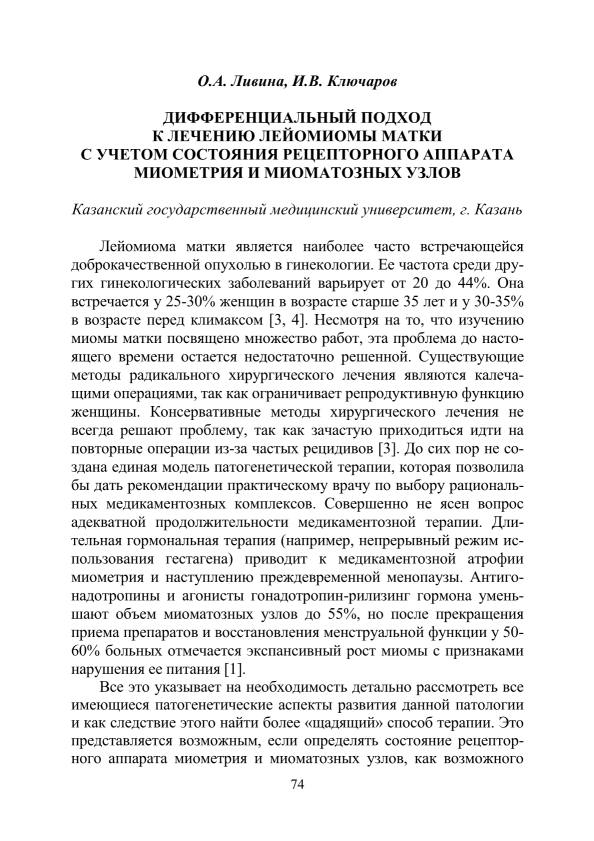 О.А. Ливина, И.В. Ключаров

ДИФФЕРЕНЦИАЛЬНЫЙ ПОДХОД К ЛЕЧЕНИЮ ЛЕЙОМИОМЫ МАТКИ С УЧЕТОМ СОСТОЯНИЯ РЕЦЕПТОРНОГО АППАРАТА МИОМЕТРИЯ И МИОМАТОЗНЫХ УЗЛОВ

Казанский государственный медицинский университет, г. Казань

Лейомиома матки является наиболее часто встречающейся доброкачественной опухолью в гинекологии. Ее частота среди других гинекологических заболеваний варьирует от 20 до 44%. Она встречается у 25-30% женщин в возрасте старше 35 лет и у 30-35% в возрасте перед климаксом [3, 4]. Несмотря на то, что изучению миомы матки посвящено множество работ, эта проблема до настоящего времени остается недостаточно решенной. Существующие методы радикального хирургического лечения являются калечащими операциями, так как ограничивает репродуктивную функцию женщины. Консервативные методы хирургического лечения не всегда решают проблему, так как зачастую приходиться идти на повторные операции из-за частых рецидивов [3]. До сих пор не создана единая модель патогенетической терапии, которая позволила бы дать рекомендации практическому врачу по выбору рациональных медикаментозных комплексов. Совершенно не ясен вопрос адекватной продолжительности медикаментозной терапии. Длительная гормональная терапия (например, непрерывный режим использования гестагена) приводит к медикаментозной атрофии миометрия и наступлению преждевременной менопаузы. Антигонадотропины и агонисты гонадотропин-рилизинг гормона уменьшают объем миоматозных узлов до 55%, но после прекращения приема препаратов и восстановления менструальной функции у 50-60% больных отмечается экспансивный рост миомы с признаками нарушения ее питания [1].

Все это указывает на необходимость детально рассмотреть все имеющиеся патогенетические аспекты развития данной патологии и как следствие этого найти более «щадящий» способ терапии. Это представляется возможным, если определять состояние рецепторного аппарата миометрия и миоматозных узлов, как возможного

74